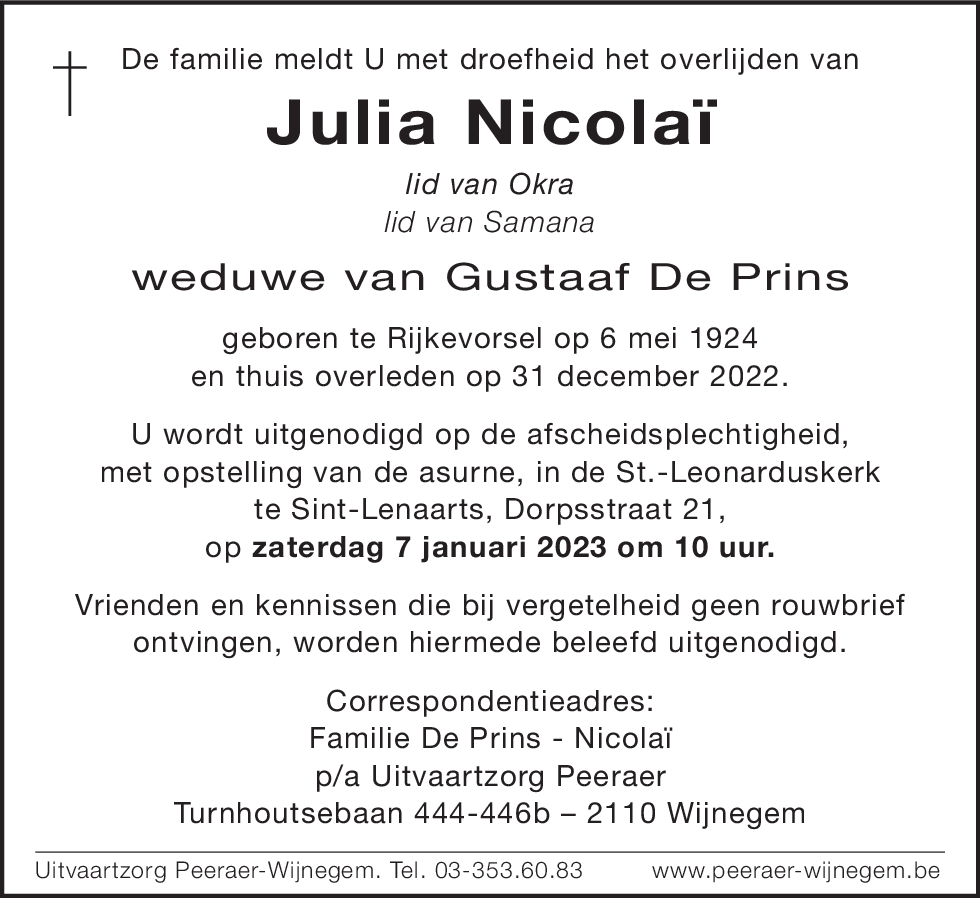 De familie meldt U met droefheid het overlijden van

Julia Nicolaï

lid van Okra
lid van Samana

weduwe van Gustaaf De Prins

geboren te Rijkevorsel op 6 mei 1924
en thuis overleden op 31 december 2022.

U wordt uitgenodigd op de afscheidsplechtigheid, met opstelling van de asurne, in de St.-Leonarduskerk te Sint-Lenaarts, Dorpsstraat 21, op zaterdag 7 januari 2023 om 10 uur.

Vrienden en kennissen die bij vergetelheid geen rouwbrief ontvingen, worden hiermede beleefd uitgenodigd.

Correspondentieadres:
Familie De Prins - Nicolaï
p/a Uitvaartzorg Peeraer
Turnhoutsebaan 444-446b – 2110 Wijnegem

Uitvaartzorg Peeraer-Wijnegem. Tel. 03-353.60.83 www.peeraer-wijnegem.be